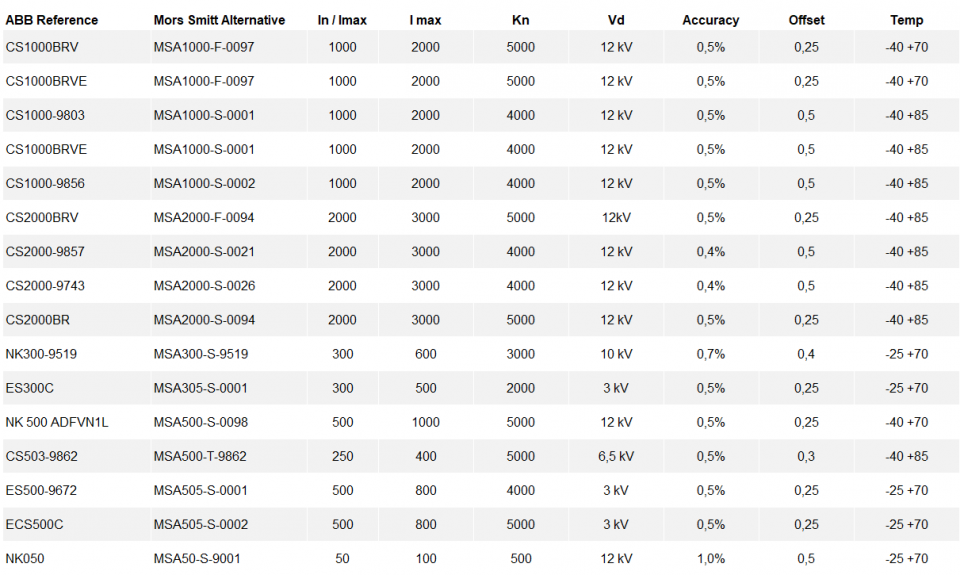 | ABB Reference | Mors Smitt Alternative | In / Imax | I max | Kn | Vd | Accuracy | Offset | Temp |
|---|---|---|---|---|---|---|---|---|
| CS1000BRV | MSA1000-F-0097 | 1000 | 2000 | 5000 | 12 kV | 0,5% | 0,25 | -40 +70 |
| CS1000BRVE | MSA1000-F-0097 | 1000 | 2000 | 5000 | 12 kV | 0,5% | 0,25 | -40 +70 |
| CS1000-9803 | MSA1000-S-0001 | 1000 | 2000 | 4000 | 12 kV | 0,5% | 0,5 | -40 +85 |
| CS1000BRVE | MSA1000-S-0001 | 1000 | 2000 | 4000 | 12 kV | 0,5% | 0,5 | -40 +85 |
| CS1000-9856 | MSA1000-S-0002 | 1000 | 2000 | 4000 | 12 kV | 0,5% | 0,5 | -40 +85 |
| CS2000BRV | MSA2000-F-0094 | 2000 | 3000 | 5000 | 12kV | 0,5% | 0,25 | -40 +85 |
| CS2000-9857 | MSA2000-S-0021 | 2000 | 3000 | 4000 | 12 kV | 0,4% | 0,5 | -40 +85 |
| CS2000-9743 | MSA2000-S-0026 | 2000 | 3000 | 4000 | 12 kV | 0,4% | 0,5 | -40 +85 |
| CS2000BR | MSA2000-S-0094 | 2000 | 3000 | 5000 | 12 kV | 0,5% | 0,25 | -40 +85 |
| NK300-9519 | MSA300-S-9519 | 300 | 600 | 3000 | 10 kV | 0,7% | 0,4 | -25 +70 |
| ES300C | MSA305-S-0001 | 300 | 500 | 2000 | 3 kV | 0,5% | 0,25 | -25 +70 |
| NK 500 ADFVN1L | MSA500-S-0098 | 500 | 1000 | 5000 | 12 kV | 0,5% | 0,25 | -40 +70 |
| CS503-9862 | MSA500-T-9862 | 250 | 400 | 5000 | 6,5 kV | 0,5% | 0,3 | -40 +85 |
| ES500-9672 | MSA505-S-0001 | 500 | 800 | 4000 | 3 kV | 0,5% | 0,25 | -25 +70 |
| ECS500C | MSA505-S-0002 | 500 | 800 | 5000 | 3 kV | 0,5% | 0,25 | -25 +70 |
| NK050 | MSA50-S-9001 | 50 | 100 | 500 | 12 kV | 1,0% | 0,5 | -25 +70 |